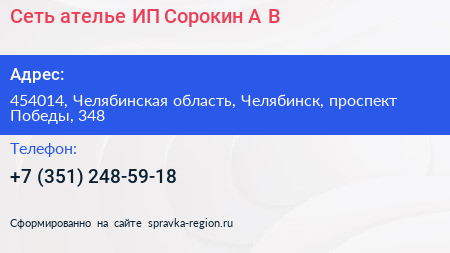 Сеть ателье ИП Сорокин А В

Адрес:

454014, Челябинская область, Челябинск, проспект Победы, 348

Телефон:

+7 (351) 248-59-18

Сформированно на сайте spravka-region.ru